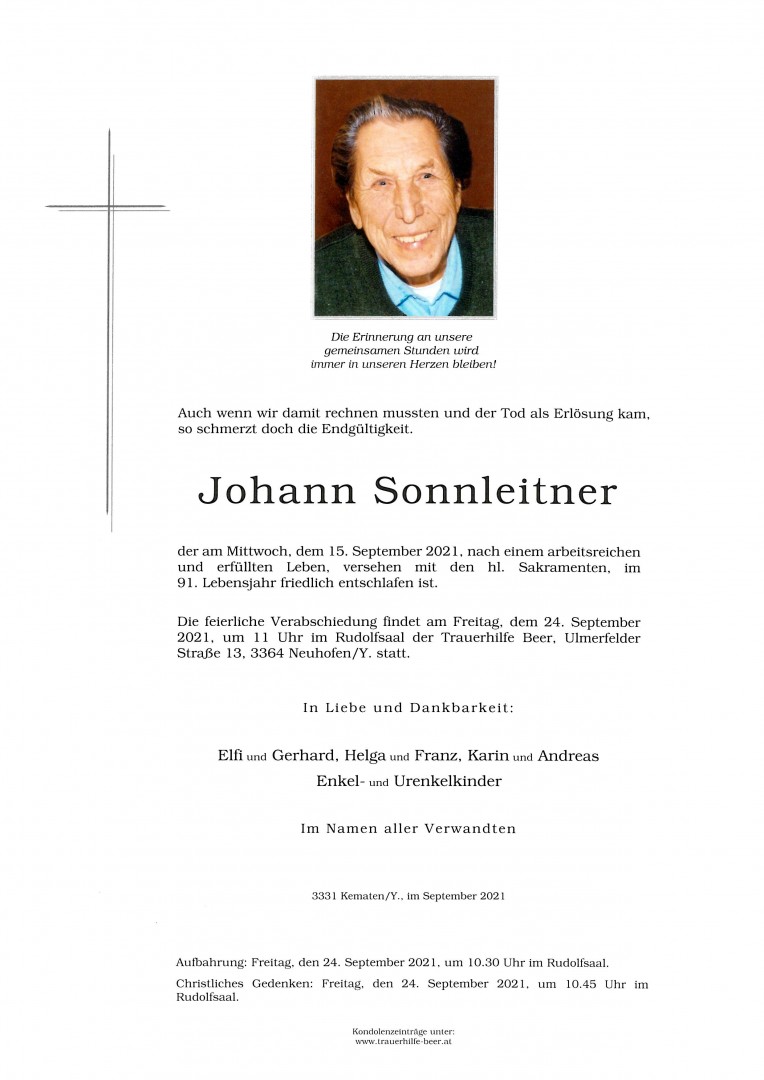 Die Erinnerung an unsere gemeinsamen Stunden wird immer in unseren Herzen bleiben!

Auch wenn wir damit rechnen mussten und der Tod als Erlösung kam, so schmerzt doch die Endgültigkeit.

Johann Sonnleitner

der am Mittwoch, dem 15. September 2021, nach einem arbeitsreichen und erfüllten Leben, versehen mit den hl. Sakramenten, im 91. Lebensjahr friedlich entschlafen ist.

Die feierliche Verabschiedung findet am Freitag, dem 24. September 2021, um 11 Uhr im Rudolfsaal der Trauerhilfe Beer, Ulmerfelder Straße 13, 3364 Neuhofen/Y. statt.

In Liebe und Dankbarkeit:

Elfi und Gerhard, Helga und Franz, Karin und Andreas
Enkel- und Urenkelkinder

Im Namen aller Verwandten

3331 Kematen/Y., im September 2021

Aufbahrung: Freitag, den 24. September 2021, um 10.30 Uhr im Rudolfsaal.

Christliches Gedenken: Freitag, den 24. September 2021, um 10.45 Uhr im Rudolfsaal.

Kondolenzeinträge unter:
www.trauerhilfe-beer.at